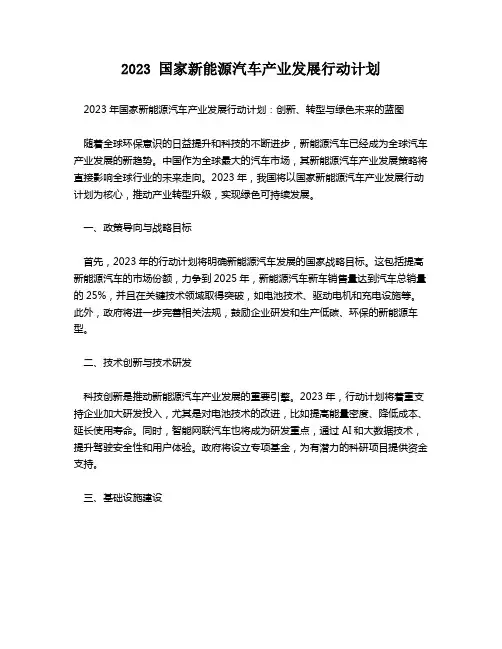 2023 国家新能源汽车产业发展行动计划

2023 年国家新能源汽车产业发展行动计划：创新、转型与绿色未来的蓝图

随着全球环保意识的日益提升和科技的不断进步，新能源汽车已经成为全球汽车产业发展的新趋势。中国作为全球最大的汽车市场，其新能源汽车产业发展策略将直接影响全球行业的未来走向。2023 年，我国将以国家新能源汽车产业发展行动计划为核心，推动产业转型升级，实现绿色可持续发展。

一、政策导向与战略目标

首先，2023 年的行动计划将明确新能源汽车发展的国家战略目标。这包括提高新能源汽车的市场份额，力争到 2025 年，新能源汽车新车销售量达到汽车总销量的 25%，并且在关键技术领域取得突破，如电池技术、驱动电机和充电设施等。此外，政府将进一步完善相关法规，鼓励企业研发和生产低碳、环保的新能源车型。

二、技术创新与技术研发

科技创新是推动新能源汽车产业发展的重要引擎。2023 年，行动计划将着重支持企业加大研发投入，尤其是对电池技术的改进，比如提高能量密度、降低成本、延长使用寿命。同时，智能网联汽车也将成为研发重点，通过 AI 和大数据技术，提升驾驶安全性和用户体验。政府将设立专项基金，为有潜力的科研项目提供资金支持。

三、基础设施建设